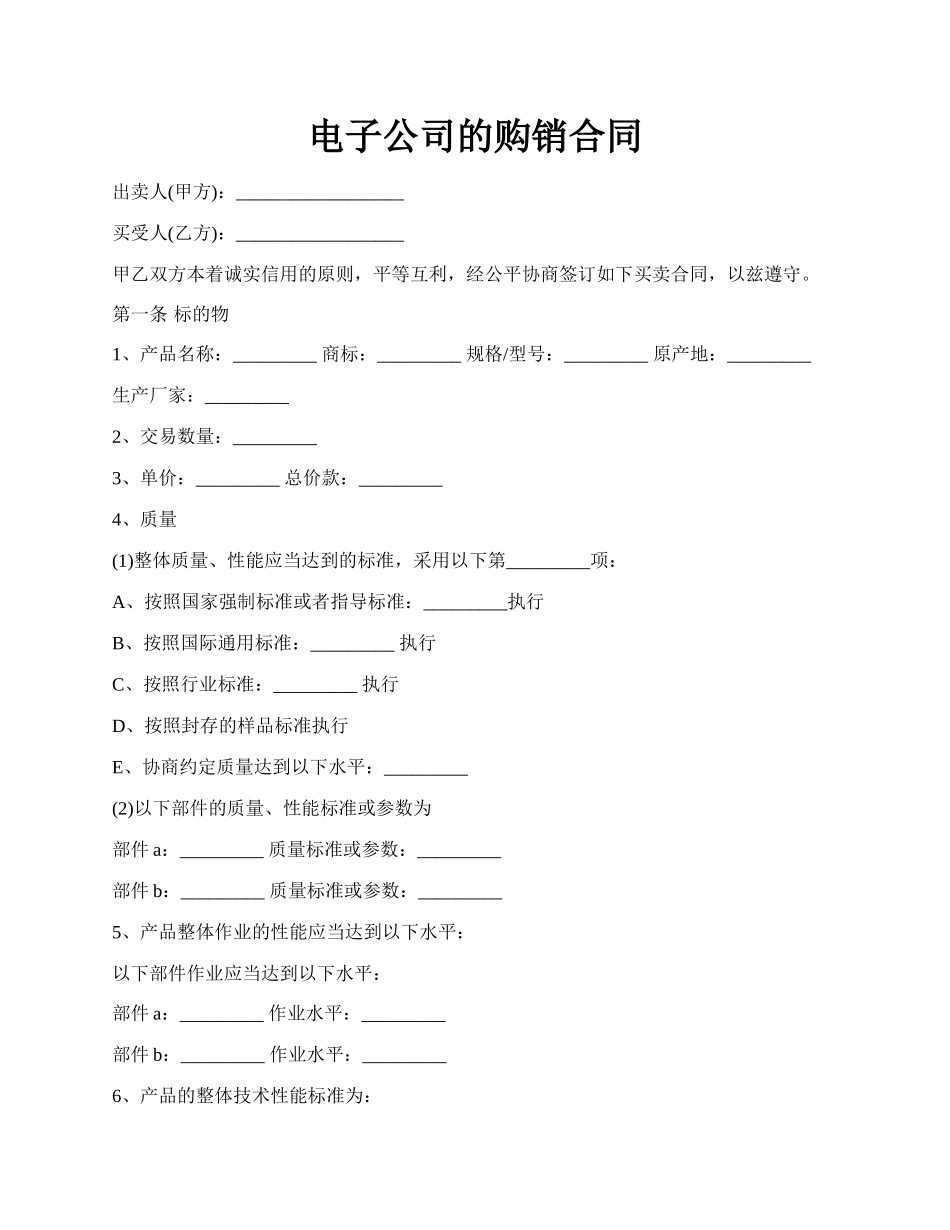 电子公司的购销合同

出卖人(甲方)：__________________

买受人(乙方)：__________________

甲乙双方本着诚实信用的原则，平等互利，经公平协商签订如下买卖合同，以兹遵守。

第一条 标的物

1、产品名称：_________ 商标：_________ 规格/型号：_________ 原产地：_________ 生产厂家：_________

2、交易数量：_________

3、单价：_________ 总价款：_________

4、质量

(1)整体质量、性能应当达到的标准，采用以下第_________项：

A、按照国家强制标准或者指导标准：_________执行

B、按照国际通用标准：_________ 执行

C、按照行业标准：_________ 执行

D、按照封存的样品标准执行

E、协商约定质量达到以下水平：_________

(2)以下部件的质量、性能标准或参数为

部件 a：_________ 质量标准或参数：_________

部件 b：_________ 质量标准或参数：_________

5、产品整体作业的性能应当达到以下水平：

以下部件作业应当达到以下水平：

部件 a：_________ 作业水平：_________

部件 b：_________ 作业水平：_________

6、产品的整体技术性能标准为：